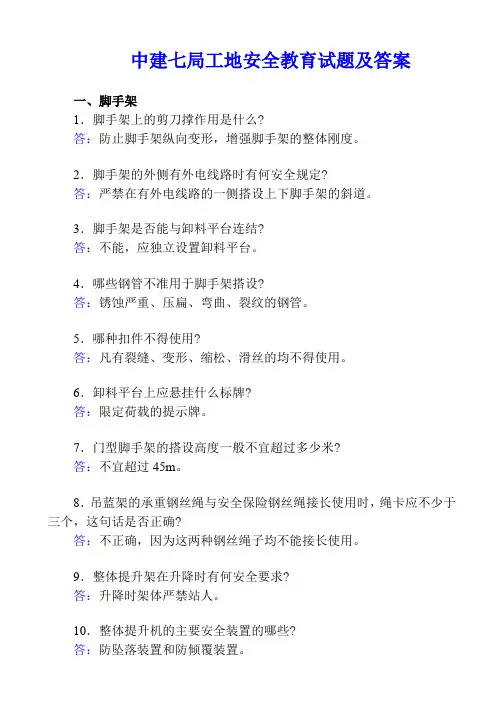 中建七局工地安全教育试题及答案

一、脚手架

1．脚手架上的剪刀撑作用是什么?
答：防止脚手架纵向变形，增强脚手架的整体刚度。

2．脚手架的外侧有外电线路时有何安全规定?
答：严禁在有外电线路的一侧搭设上下脚手架的斜道。

3．脚手架是否能与卸料平台连结?
答：不能，应独立设置卸料平台。

4．哪些钢管不准用于脚手架搭设?
答：锈蚀严重、压扁、弯曲、裂纹的钢管。

5．哪种扣件不得使用?
答：凡有裂缝、变形、缩松、滑丝的均不得使用。

6．卸料平台上应悬挂什么标牌?
答：限定荷载的提示牌。

7．门型脚手架的搭设高度一般不宜超过多少米?
答：不宜超过 45m。

8．吊蓝架的承重钢丝绳与安全保险钢丝绳接长使用时，绳卡应不少于三个，这句话是否正确?
答：不正确，因为这两种钢丝绳子均不能接长使用。

9．整体提升架在升降时有何安全要求?
答：升降时架体严禁站人。

10．整体提升机的主要安全装置的哪些?
答：防坠落装置和防倾覆装置。